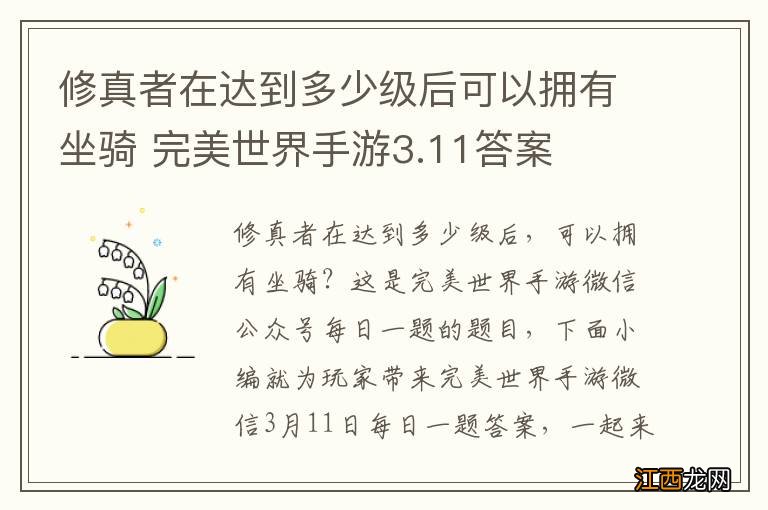 修真者在达到多少级后可以拥有坐骑 完美世界手游3.11答案

修真者在达到多少级后，可以拥有坐骑？这是完美世界手游微信公众号每日一题的题目，下面小编就为玩家带来完美世界手游微信3月11日每日一题答案，一起来

江西龙网